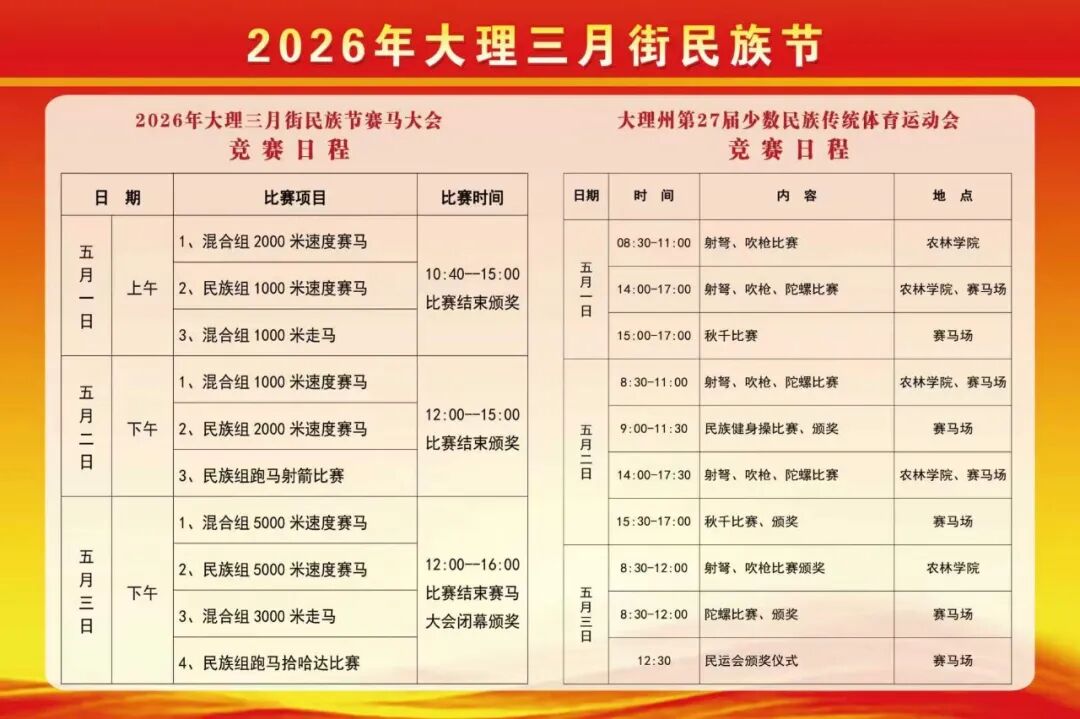 2026年大理三月街民族节

2026年大理三月街民族节赛马大会
竞赛日程

| 日期 | | 比赛项目 | 比赛时间 |
|---|---|---|---|
| 五月一日 | 上午 | 1、混合组2000米速度赛马 | 10:40—15:00 比赛结束颁奖 |
| | | 2、民族组1000米速度赛马 | |
| | | 3、混合组1000米走马 | |
| 五月二日 | 下午 | 1、混合组1000米速度赛马 | 12:00—15:00 比赛结束颁奖 |
| | | 2、民族组2000米速度赛马 | |
| | | 3、民族组跑马射箭比赛 | |
| 五月三日 | 下午 | 1、混合组5000米速度赛马 | 12:00—16:00 比赛结束赛马大会闭幕颁奖 |
| | | 2、民族组5000米速度赛马 | |
| | | 3、混合组3000米走马 | |
| | | 4、民族组跑马拾哈达比赛 | |

大理州第27届少数民族传统体育运动会
竞赛日程

| 日期 | 时间 | 内容 | 地点 |
|---|---|---|---|
| 五月一日 | 08:30-11:00 | 射弩、吹枪比赛 | 农林学院 |
| | 14:00-17:00 | 射弩、吹枪、陀螺比赛 | 农林学院、赛马场 |
| | 15:00-17:00 | 秋千比赛 | 赛马场 |
| 五月二日 | 8:30-11:00 | 射弩、吹枪、陀螺比赛 | 农林学院、赛马场 |
| | 9:00-11:30 | 民族健身操比赛、颁奖 | 赛马场 |
| | 14:00-17:30 | 射弩、吹枪、陀螺比赛 | 农林学院、赛马场 |
| | 15:30-17:00 | 秋千比赛、颁奖 | 赛马场 |
| 五月三日 | 8:30-12:00 | 射弩、吹枪比赛颁奖 | 农林学院 |
| | 8:30-12:00 | 陀螺比赛、颁奖 | 赛马场 |
| | 12:30 | 民运会颁奖仪式 | 赛马场 |